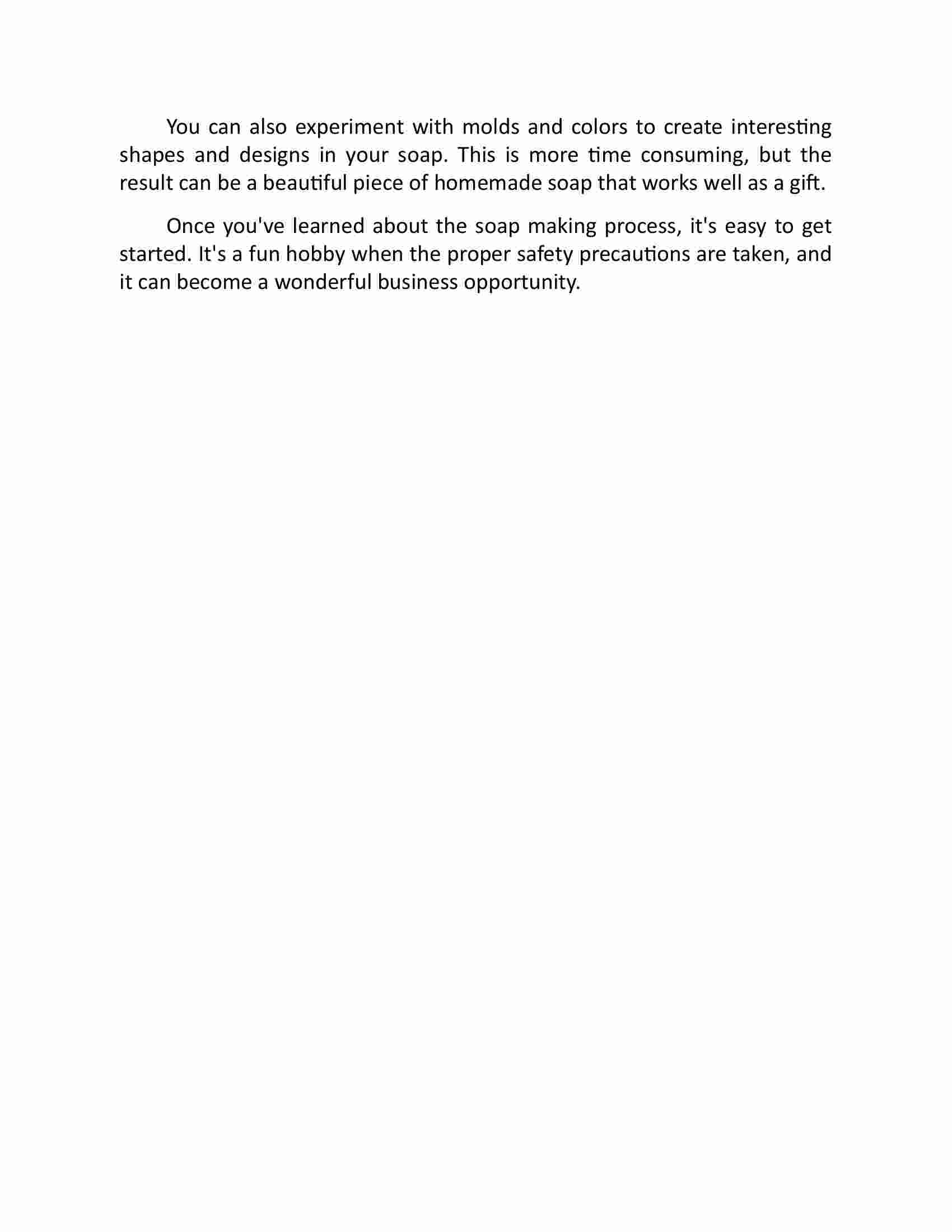 You can also experiment with molds and colors to create interesting shapes and designs in your soap. This is more time consuming, but the result can be a beautiful piece of homemade soap that works well as a gift.

Once you've learned about the soap making process, it's easy to get started. It's a fun hobby when the proper safety precautions are taken, and it can become a wonderful business opportunity.